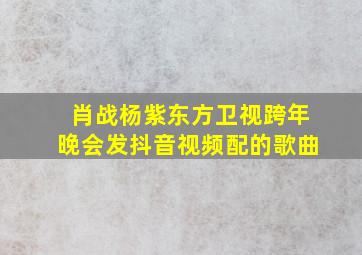 肖战杨紫东方卫视跨年晚会发抖音视频配的歌曲